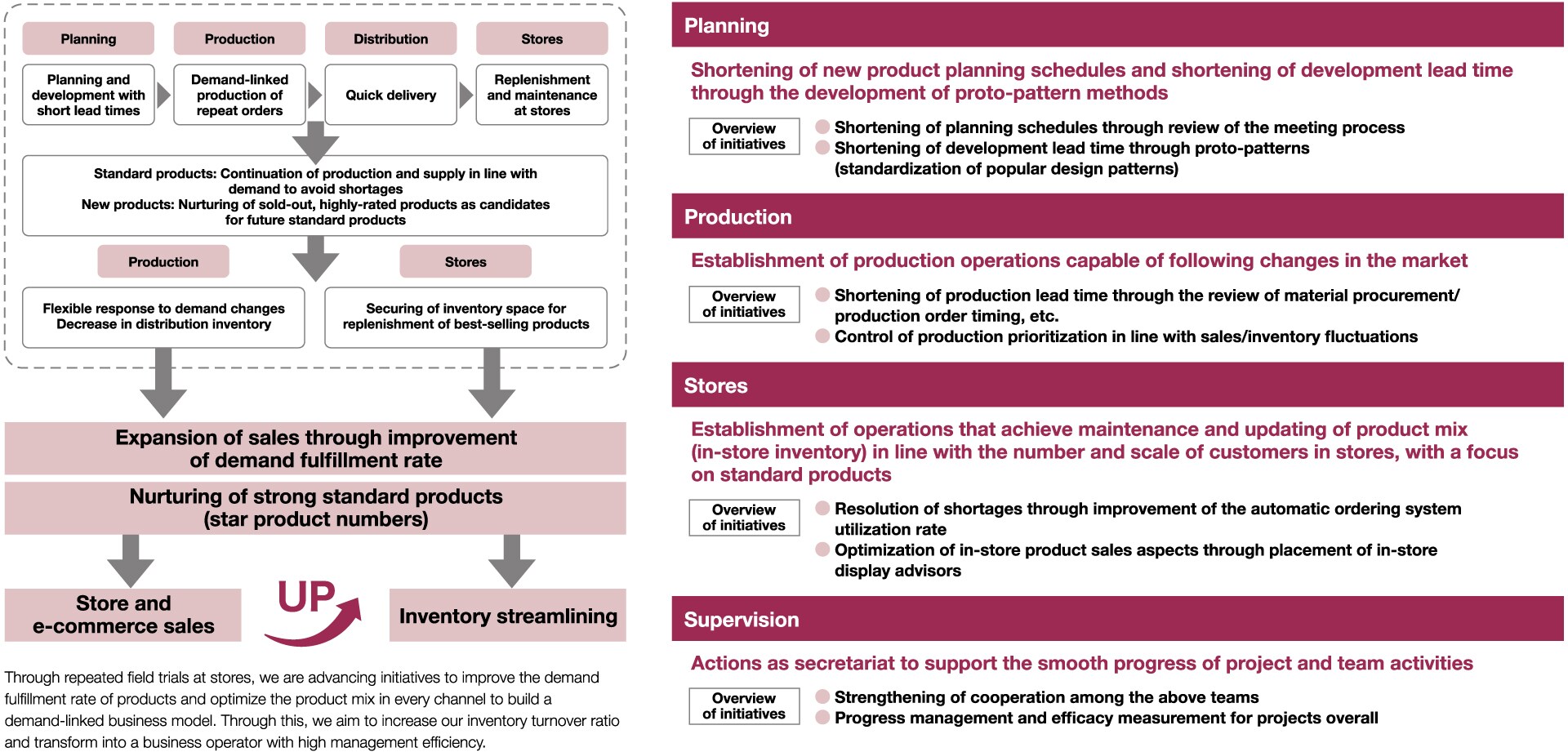 Planning

Production

Distribution

Stores

Planning and development with short lead times

Demand-linked production of repeat orders

Quick delivery

Replenishment and maintenance at stores

Standard products: Continuation of production and supply in line with demand to avoid shortages
New products: Nurturing of sold-out, highly-rated products as candidates for future standard products

Production

Stores

Flexible response to demand changes
Decrease in distribution inventory

Securing of inventory space for replenishment of best-selling products

Expansion of sales through improvement of demand fulfillment rate

Nurturing of strong standard products (star product numbers)

Store and e-commerce sales

UP

Inventory streamlining

Through repeated field trials at stores, we are advancing initiatives to improve the demand fulfillment rate of products and optimize the product mix in every channel to build a demand-linked business model. Through this, we aim to increase our inventory turnover ratio and transform into a business operator with high management efficiency.

Planning

Shortening of new product planning schedules and shortening of development lead time through the development of proto-pattern methods

Overview of initiatives

Shortening of planning schedules through review of the meeting process
Shortening of development lead time through proto-patterns (standardization of popular design patterns)

Production

Establishment of production operations capable of following changes in the market

Overview of initiatives

Shortening of production lead time through the review of material procurement/ production order timing, etc.
Control of production prioritization in line with sales/inventory fluctuations

Stores

Establishment of operations that achieve maintenance and updating of product mix (in-store inventory) in line with the number and scale of customers in stores, with a focus on standard products

Overview of initiatives

Resolution of shortages through improvement of the automatic ordering system utilization rate
Optimization of in-store product sales aspects through placement of in-store display advisors

Supervision

Actions as secretariat to support the smooth progress of project and team activities

Overview of initiatives

Strengthening of cooperation among the above teams
Progress management and efficacy measurement for projects overall